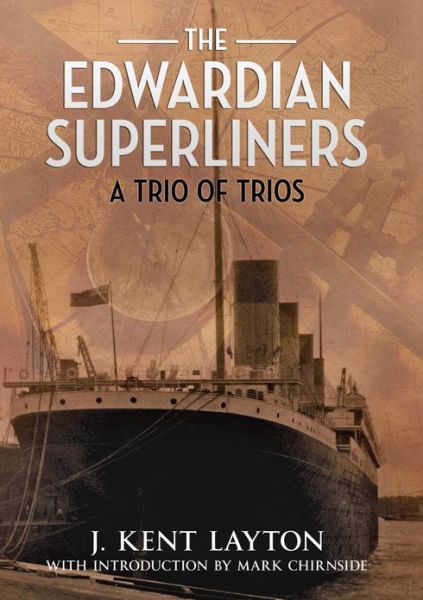 THE
EDWARDIAN
SUPERLINERS
A TRIO OF TRIOS

J. KENT LAYTON
WITH INTRODUCTION BY MARK CHIRNSIDE